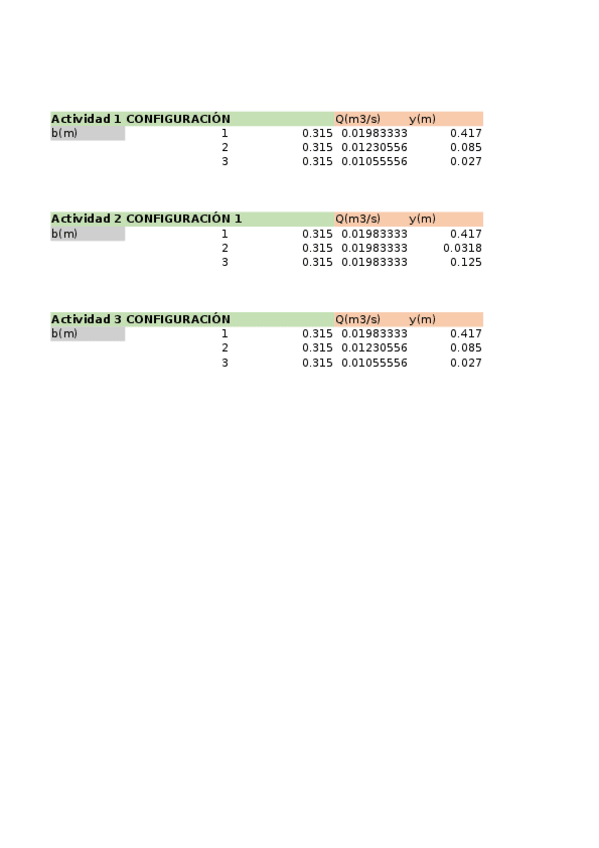 | Actividad 1 | CONFIGURACIÓN | | Q(m3/s) | y(m) |
|---|---|---|---|---|
| b(m) | 1 | 0.315 | 0.01983333 | 0.417 |
| | 2 | 0.315 | 0.01230556 | 0.085 |
| | 3 | 0.315 | 0.01055556 | 0.027 |

| Actividad 2 | CONFIGURACIÓN 1 | | Q(m3/s) | y(m) |
|---|---|---|---|---|
| b(m) | 1 | 0.315 | 0.01983333 | 0.417 |
| | 2 | 0.315 | 0.01983333 | 0.0318 |
| | 3 | 0.315 | 0.01983333 | 0.125 |

| Actividad 3 | CONFIGURACIÓN | | Q(m3/s) | y(m) |
|---|---|---|---|---|
| b(m) | 1 | 0.315 | 0.01983333 | 0.417 |
| | 2 | 0.315 | 0.01230556 | 0.085 |
| | 3 | 0.315 | 0.01055556 | 0.027 |